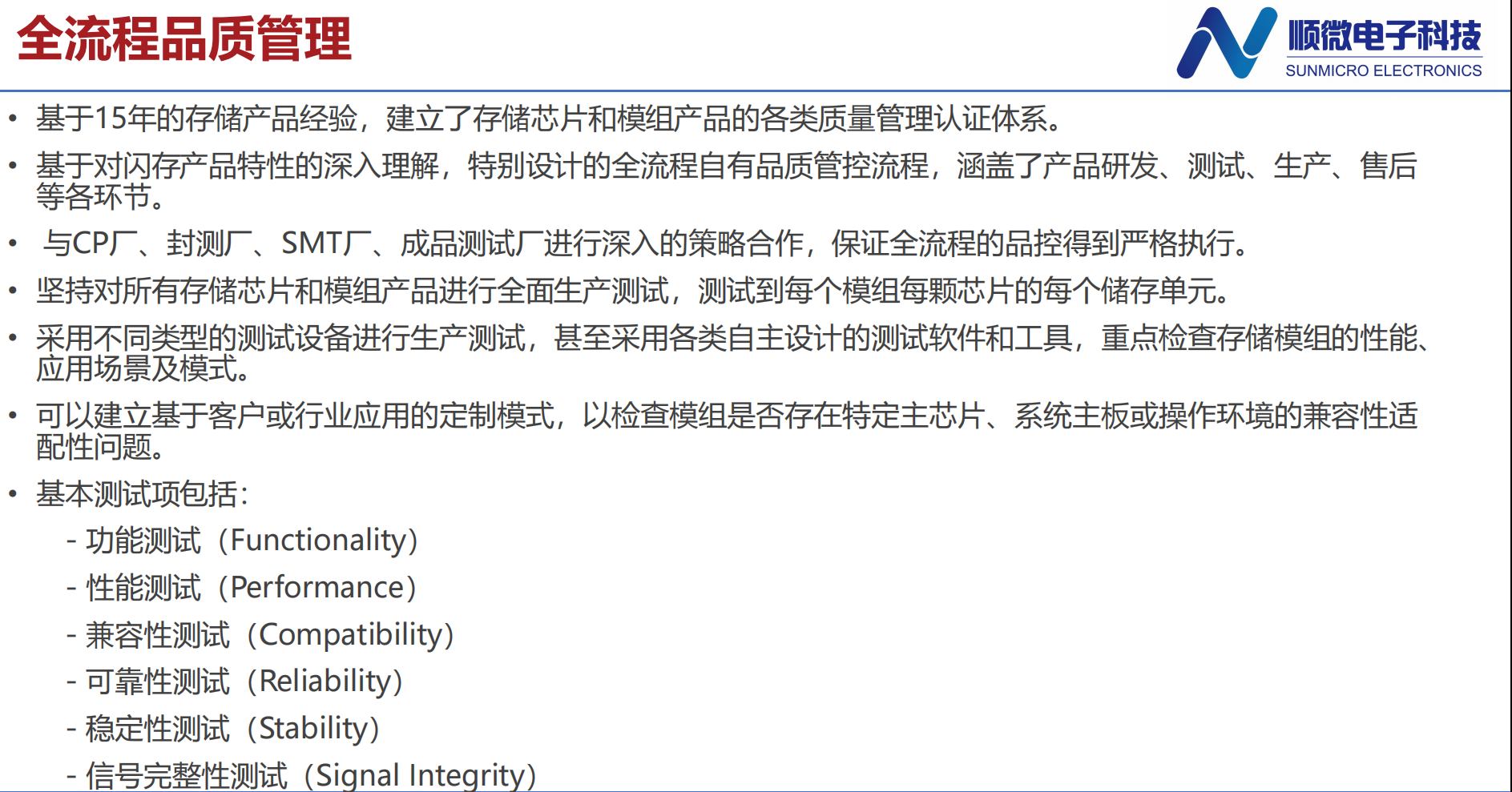 全流程品质管理

顺微电子科技
SUNMICRO ELECTRONICS

• 基于15年的存储产品经验，建立了存储芯片和模组产品的各类质量管理认证体系。

• 基于对闪存产品特性的深入理解，特别设计的全流程自有品质管控流程，涵盖了产品研发、测试、生产、售后等各环节。

• 与CP厂、封测厂、SMT厂、成品测试厂进行深入的策略合作，保证全流程的品控得到严格执行。

• 坚持对所有存储芯片和模组产品进行全面生产测试，测试到每个模组每颗芯片的每个储存单元。

• 采用不同类型的测试设备进行生产测试，甚至采用各类自主设计的测试软件和工具，重点检查存储模组的性能、应用场景及模式。

• 可以建立基于客户或行业应用的定制模式，以检查模组是否存在特定主芯片、系统主板或操作环境的兼容性适配性问题。

• 基本测试项包括：
- 功能测试（Functionality）
- 性能测试（Performance）
- 兼容性测试（Compatibility）
- 可靠性测试（Reliability）
- 稳定性测试（Stability）
- 信号完整性测试（Signal Integrity）